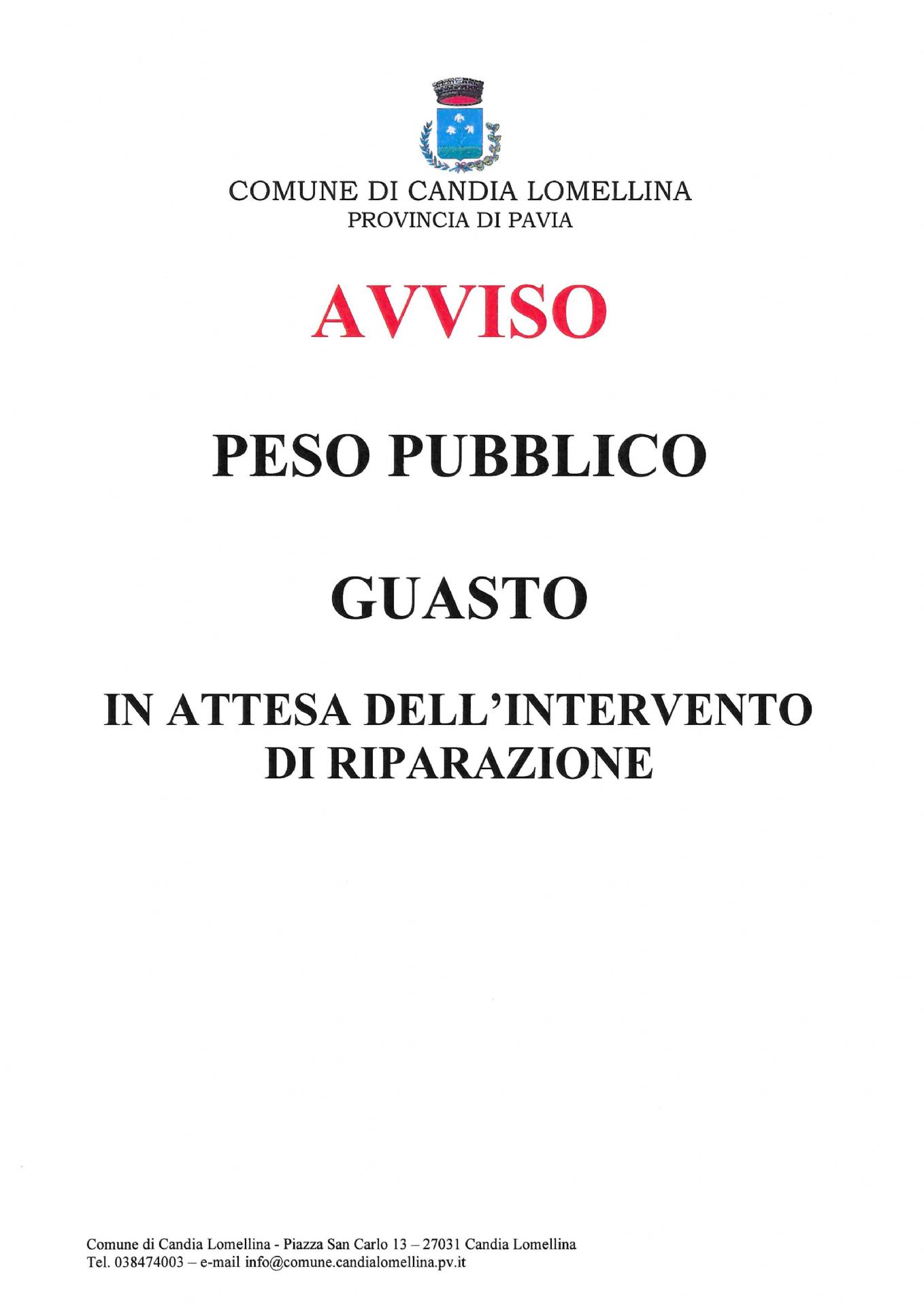 COMUNE DI CANDIA LOMELLINA
PROVINCIA DI PAVIA

AVVISO

PESO PUBBLICO

GUASTO

IN ATTESA DELL'INTERVENTO
DI RIPARAZIONE

Comune di Candia Lomellina - Piazza San Carlo 13 – 27031 Candia Lomellina
Tel. 038474003 – e-mail info@comune.candialomellina.pv.it